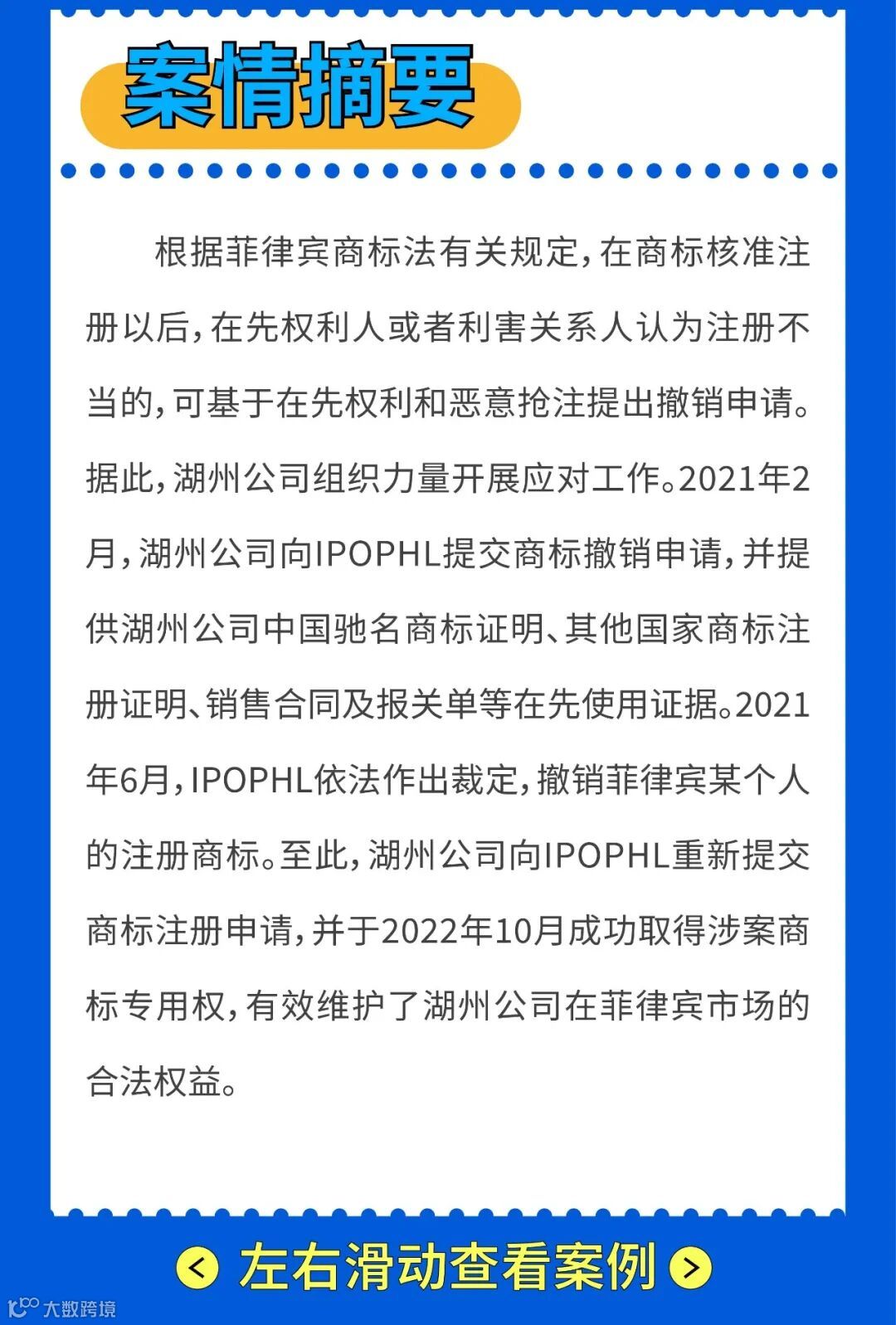 案情摘要

根据菲律宾商标法有关规定，在商标核准注册以后，在先权利人或者利害关系人认为注册不当的，可基于在先权利和恶意抢注提出撤销申请。据此，湖州公司组织力量开展应对工作。2021年2月，湖州公司向IPOPHL提交商标撤销申请，并提供湖州公司中国驰名商标证明、其他国家商标注册证明、销售合同及报关单等在先使用证据。2021年6月，IPOPHL依法作出裁定，撤销菲律宾某个人的注册商标。至此，湖州公司向IPOPHL重新提交商标注册申请，并于2022年10月成功取得涉案商标专用权，有效维护了湖州公司在菲律宾市场的合法权益。

左右滑动查看案例

大数跨境